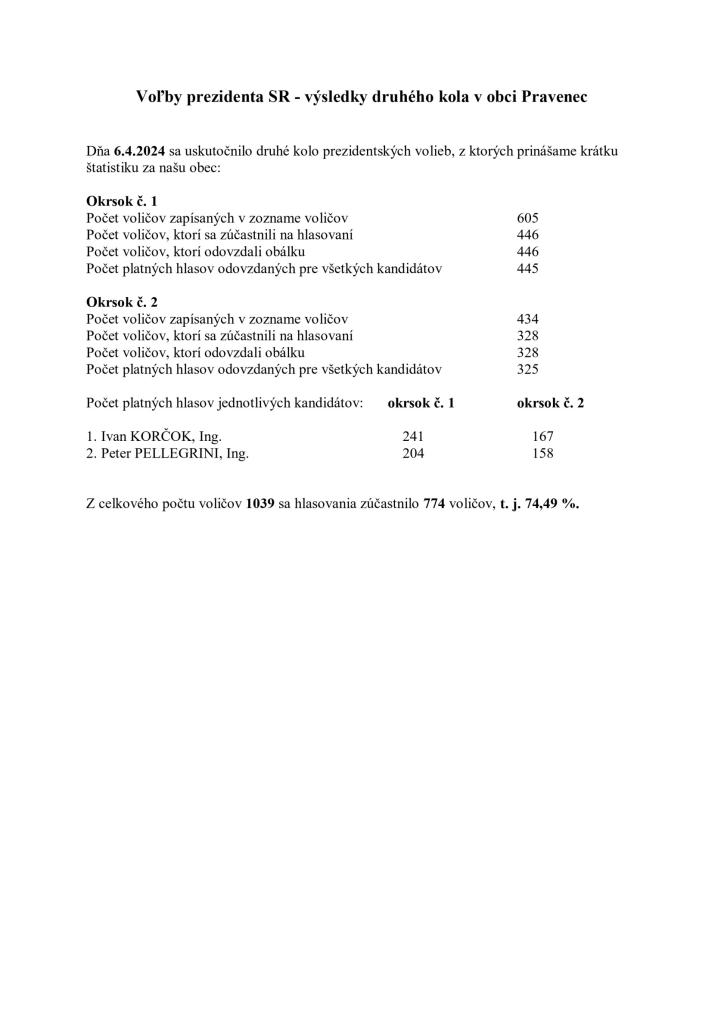 Voľby prezidenta SR - výsledky druhého kola v obci Pravenec

Dňa 6.4.2024 sa uskutočnilo druhé kolo prezidentských volieb, z ktorých prinášame krátku štatistiku za našu obec:

Okrsok č. 1

| | |
|---|---|
| Počet voličov zapísaných v zozname voličov | 605 |
| Počet voličov, ktorí sa zúčastnili na hlasovaní | 446 |
| Počet voličov, ktorí odovzdali obálku | 446 |
| Počet platných hlasov odovzdaných pre všetkých kandidátov | 445 |

Okrsok č. 2

| | |
|---|---|
| Počet voličov zapísaných v zozname voličov | 434 |
| Počet voličov, ktorí sa zúčastnili na hlasovaní | 328 |
| Počet voličov, ktorí odovzdali obálku | 328 |
| Počet platných hlasov odovzdaných pre všetkých kandidátov | 325 |

| Počet platných hlasov jednotlivých kandidátov: | okrsok č. 1 | okrsok č. 2 |
|---|---|---|
| 1. Ivan KORČOK, Ing. | 241 | 167 |
| 2. Peter PELLEGRINI, Ing. | 204 | 158 |

Z celkového počtu voličov 1039 sa hlasovania zúčastnilo 774 voličov, t. j. 74,49 %.